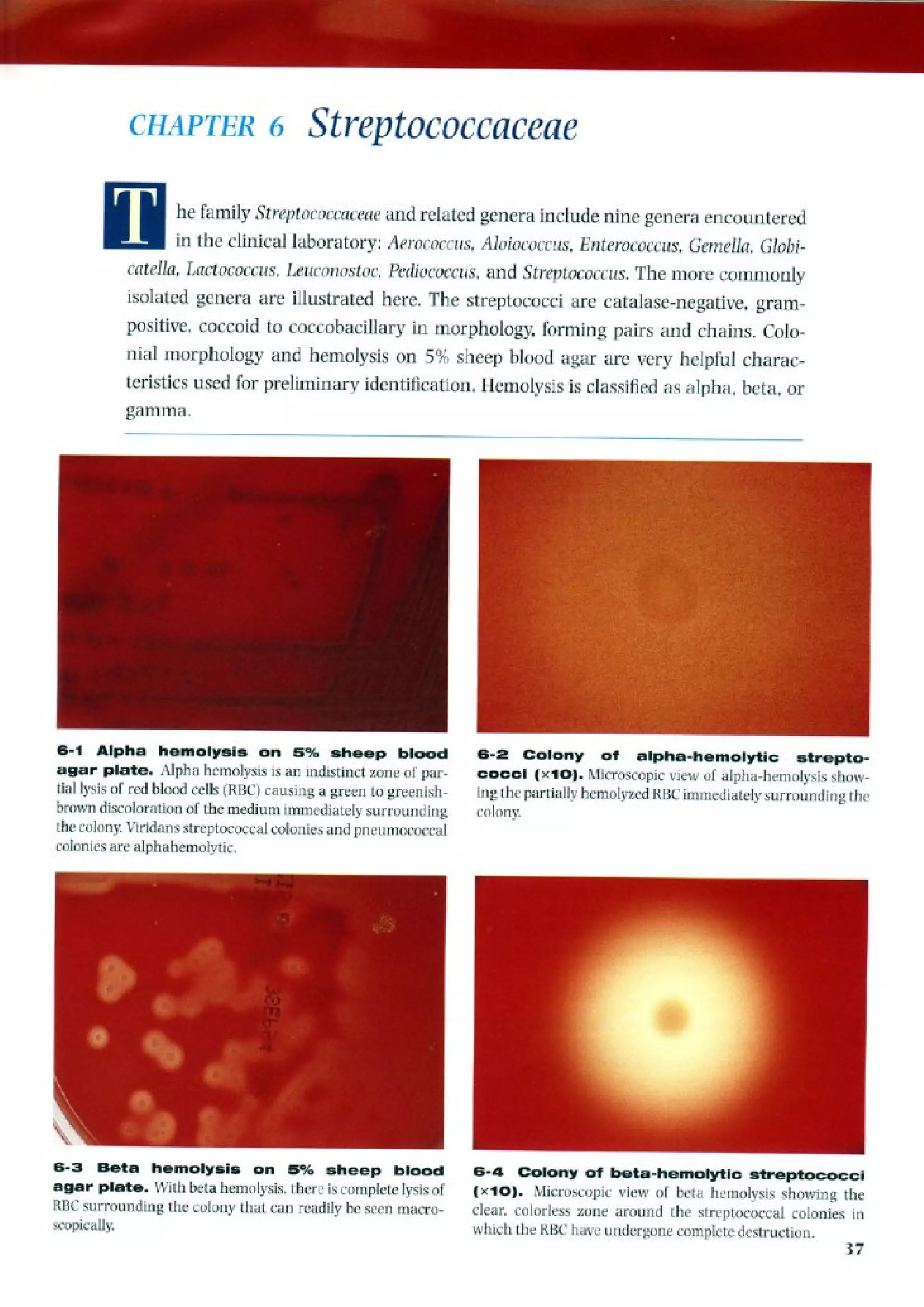 CHAPTER 6 Streptococcaceae

The family Streptococcaceae and related genera include nine genera encountered in the clinical laboratory: Aerococcus, Aloiococcus, Enterococcus, Gemella, Globicatella, Lactococcus, Leuconostoc, Pediococcus, and Streptococcus. The more commonly isolated genera are illustrated here. The streptococci are catalase-negative, gram-positive, coccoid to coccobacillary in morphology, forming pairs and chains. Colonial morphology and hemolysis on 5% sheep blood agar are very helpful characteristics used for preliminary identification. Hemolysis is classified as alpha, beta, or gamma.

6-1 Alpha hemolysis on 5% sheep blood agar plate. Alpha hemolysis is an indistinct zone of partial lysis of red blood cells (RBC) causing a green to greenish-brown discoloration of the medium immediately surrounding the colony. Viridans streptococcal colonies and pneumococcal colonies are alphahemolytic.

6-2 Colony of alpha-hemolytic streptococci (×10). Microscopic view of alpha-hemolysis showing the partially hemolyzed RBC immediately surrounding the colony.

6-3 Beta hemolysis on 5% sheep blood agar plate. With beta hemolysis, there is complete lysis of RBC surrounding the colony that can readily be seen macroscopically.

6-4 Colony of beta-hemolytic streptococci (×10). Microscopic view of beta hemolysis showing the clear, colorless zone around the streptococcal colonies in which the RBC have undergone complete destruction.

37